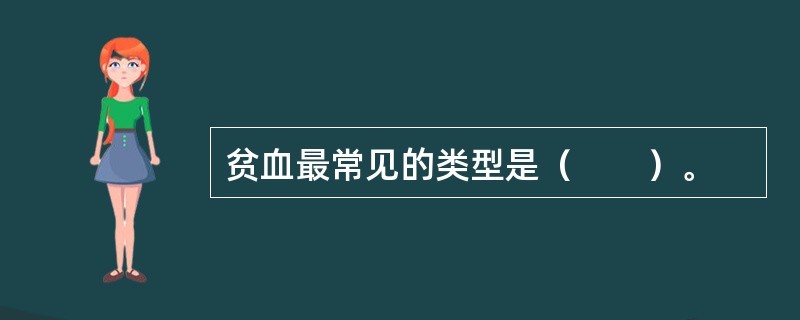 贫血最常见的类型是（　　）。